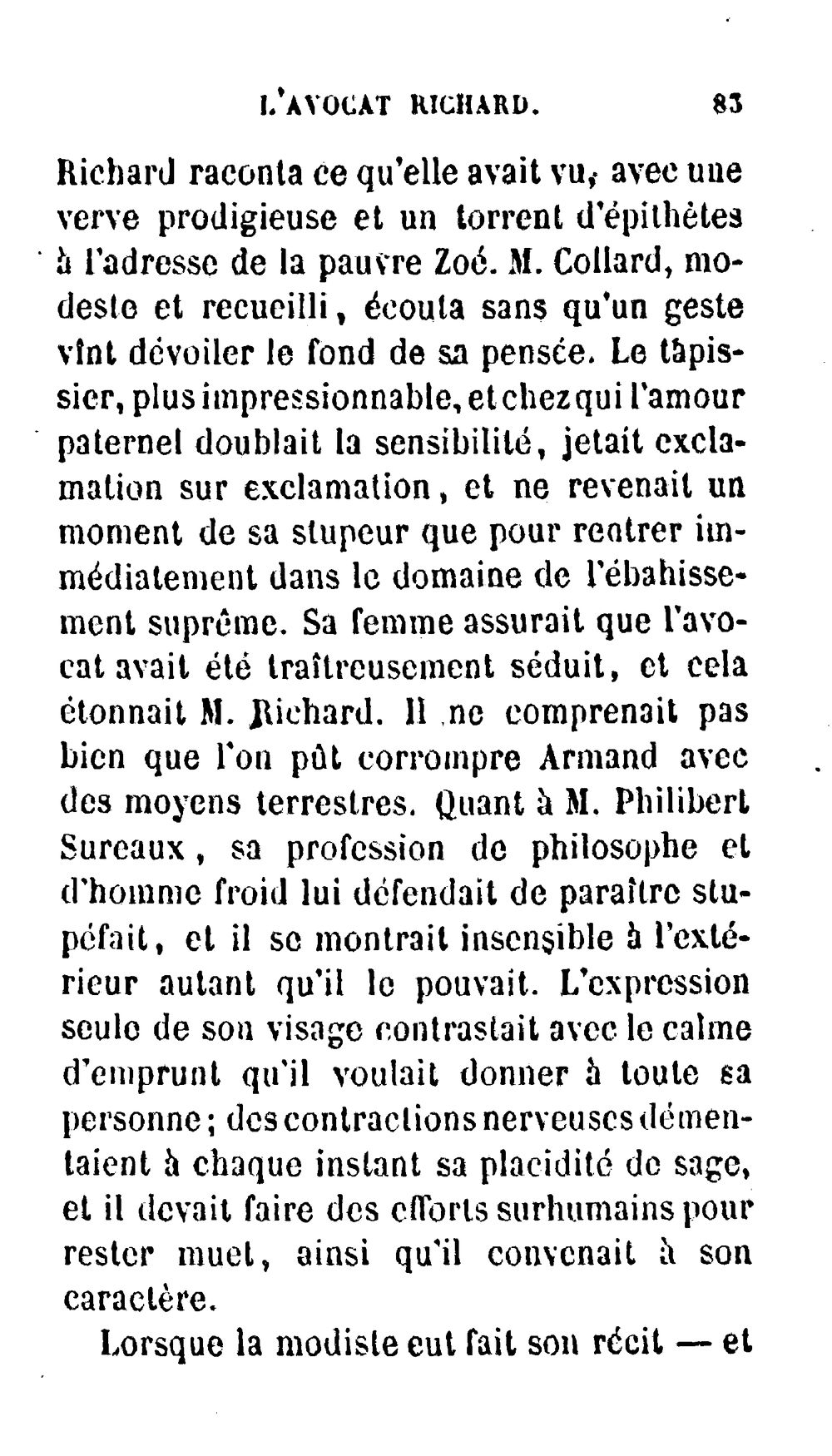 L'AVOCAT RICHARD. 83

Richard raconta ce qu'elle avait vu, avec une verve prodigieuse et un torrent d'épithètes à l'adresse de la pauvre Zoé. M. Collard, modeste et recueilli, écouta sans qu'un geste vînt dévoiler le fond de sa pensée. Le tâpissier, plus impressionnable, et chez qui l'amour paternel doublait la sensibilité, jetait exclamation sur exclamation, et ne revenait un moment de sa stupeur que pour rentrer immédiatement dans le domaine de l'ébahissement suprême. Sa femme assurait que l'avocat avait été traîtreusement séduit, et cela étonnait M. Richard. Il ne comprenait pas bien que l'on pût corrompre Armand avec des moyens terrestres. Quant à M. Philibert Sureaux, sa profession de philosophe et d'homme froid lui défendait de paraître stupéfait, et il se montrait insensible à l'extérieur autant qu'il le pouvait. L'expression seule de son visage contrastait avec le calme d'emprunt qu'il voulait donner à toute sa personne; des contractions nerveuses démentaient à chaque instant sa placidité de sage, et il devait faire des efforts surhumains pour rester muet, ainsi qu'il convenait à son caractère.

Lorsque la modiste eut fait son récit — et